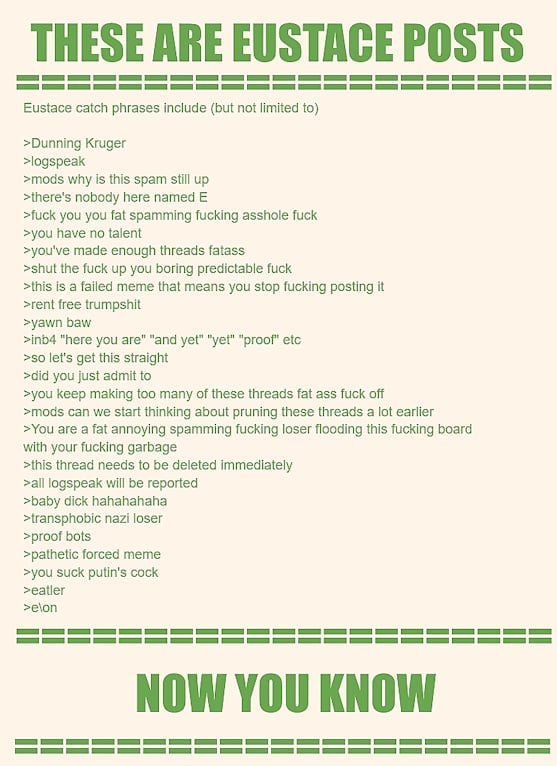 THESE ARE EUSTACE POSTS

Eustace catch phrases include (but not limited to)

>Dunning Kruger
>logspeak
>mods why is this spam still up
>there's nobody here named E
>fuck you you fat spamming fucking asshole fuck
>you have no talent
>you've made enough threads fatass
>shut the fuck up you boring predictable fuck
>this is a failed meme that means you stop fucking posting it
>rent free trumpshit
>yawn baw
>inb4 "here you are" "and yet" "yet" "proof" etc
>so let's get this straight
>did you just admit to
>you keep making too many of these threads fat ass fuck off
>mods can we start thinking about pruning these threads a lot earlier
>You are a fat annoying spamming fucking loser flooding this fucking board with your fucking garbage
>this thread needs to be deleted immediately
>all logspeak will be reported
>baby dick hahahahaha
>transphobic nazi loser
>proof bots
>pathetic forced meme
>you suck putin's cock
>eatler
>e\on

NOW YOU KNOW